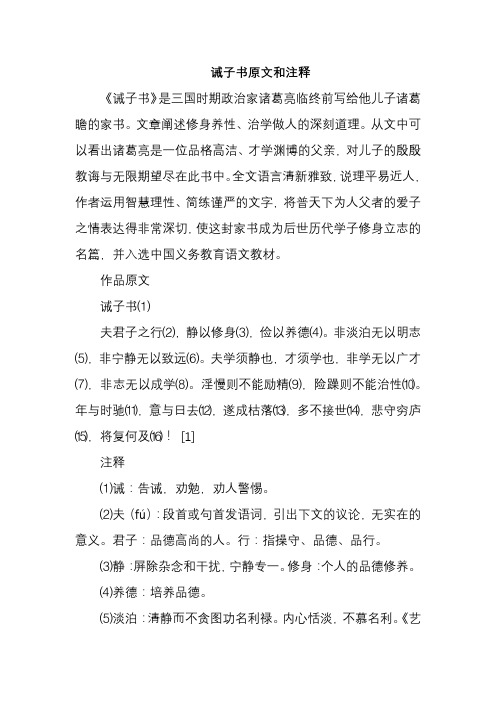 诫子书原文和注释

《诫子书》是三国时期政治家诸葛亮临终前写给他儿子诸葛瞻的家书。文章阐述修身养性、治学做人的深刻道理。从文中可以看出诸葛亮是一位品格高洁、才学渊博的父亲，对儿子的殷殷教诲与无限期望尽在此书中。全文语言清新雅致，说理平易近人，作者运用智慧理性、简练谨严的文字，将普天下为人父者的爱子之情表达得非常深切，使这封家书成为后世历代学子修身立志的名篇，并入选中国义务教育语文教材。

作品原文

诫子书(1)

夫君子之行(2)，静以修身(3)，俭以养德(4)。非淡泊无以明志(5)，非宁静无以致远(6)。夫学须静也，才须学也，非学无以广才(7)，非志无以成学(8)。淫慢则不能励精(9)，险躁则不能治性(10)。年与时驰(11)，意与日去(12)，遂成枯落(13)，多不接世(14)，悲守穷庐(15)，将复何及(16)！ [1]

注释

(1)诫：告诫，劝勉，劝人警惕。

(2)夫（fú）：段首或句首发语词，引出下文的议论，无实在的意义。君子：品德高尚的人。行：指操守、品德、品行。

(3)静：屏除杂念和干扰，宁静专一。修身：个人的品德修养。

(4)养德：培养品德。

(5)淡泊：清静而不贪图功名利禄。内心恬淡，不慕名利。《艺